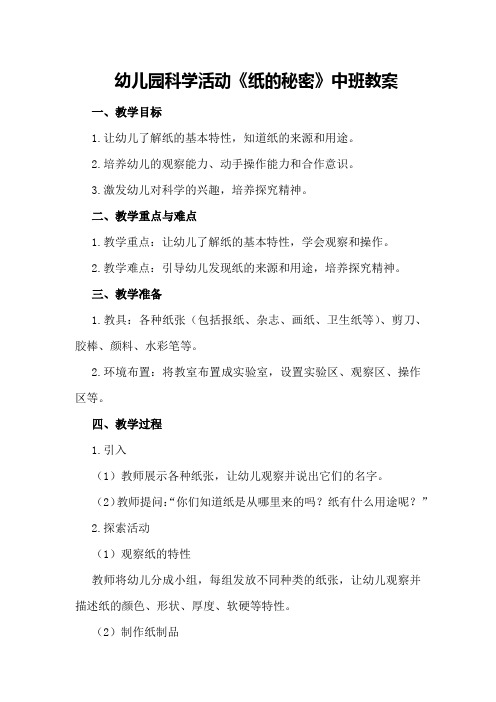 幼儿园科学活动《纸的秘密》中班教案

一、教学目标

1.让幼儿了解纸的基本特性，知道纸的来源和用途。

2.培养幼儿的观察能力、动手操作能力和合作意识。

3.激发幼儿对科学的兴趣，培养探究精神。

二、教学重点与难点

1.教学重点：让幼儿了解纸的基本特性，学会观察和操作。

2.教学难点：引导幼儿发现纸的来源和用途，培养探究精神。

三、教学准备

1.教具：各种纸张（包括报纸、杂志、画纸、卫生纸等）、剪刀、胶棒、颜料、水彩笔等。

2.环境布置：将教室布置成实验室，设置实验区、观察区、操作区等。

四、教学过程

1.引入

（1）教师展示各种纸张，让幼儿观察并说出它们的名字。

（2）教师提问：“你们知道纸是从哪里来的吗？纸有什么用途呢？”

2.探索活动

（1）观察纸的特性

教师将幼儿分成小组，每组发放不同种类的纸张，让幼儿观察并描述纸的颜色、形状、厚度、软硬等特性。

（2）制作纸制品